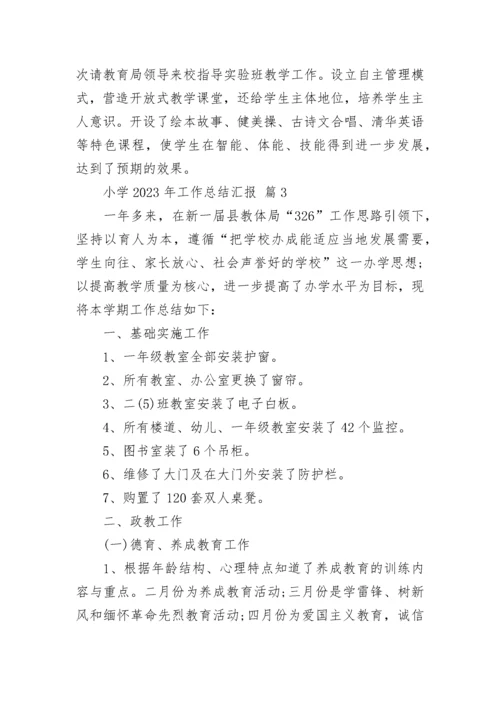 次请教育局领导来校指导实验班教学工作。设立自主管理模式，营造开放式教学课堂，还给学生主体地位，培养学生主人意识。开设了绘本故事、健美操、古诗文合唱、清华英语等特色课程，使学生在智能、体能、技能得到进一步发展，达到了预期的效果。

小学 2023 年工作总结汇报 篇 3

一年多来，在新一届县教体局“326”工作思路引领下，坚持以育人为本，遵循“把学校办成能适应当地发展需要，学生向往、家长放心、社会声誉好的学校”这一办学思想；以提高教学质量为核心，进一步提高了办学水平为目标，现将本学期工作总结如下：

一、基础实施工作

1、一年级教室全部安装护窗。

2、所有教室、办公室更换了窗帘。

3、二(5)班教室安装了电子白板。

4、所有楼道、幼儿、一年级教室安装了 42 个监控。

5、图书室装了 6 个吊柜。

6、维修了大门及在大门外安装了防护栏。

7、购置了 120 套双人桌凳。

二、政教工作

(一)德育、养成教育工作

1、根据年龄结构、心理特点知道了养成教育的训练内容与重点。二月份为养成教育活动;三月份是学雷锋、树新风和缅怀革命先烈教育活动;四月份为爱国主义教育，诚信